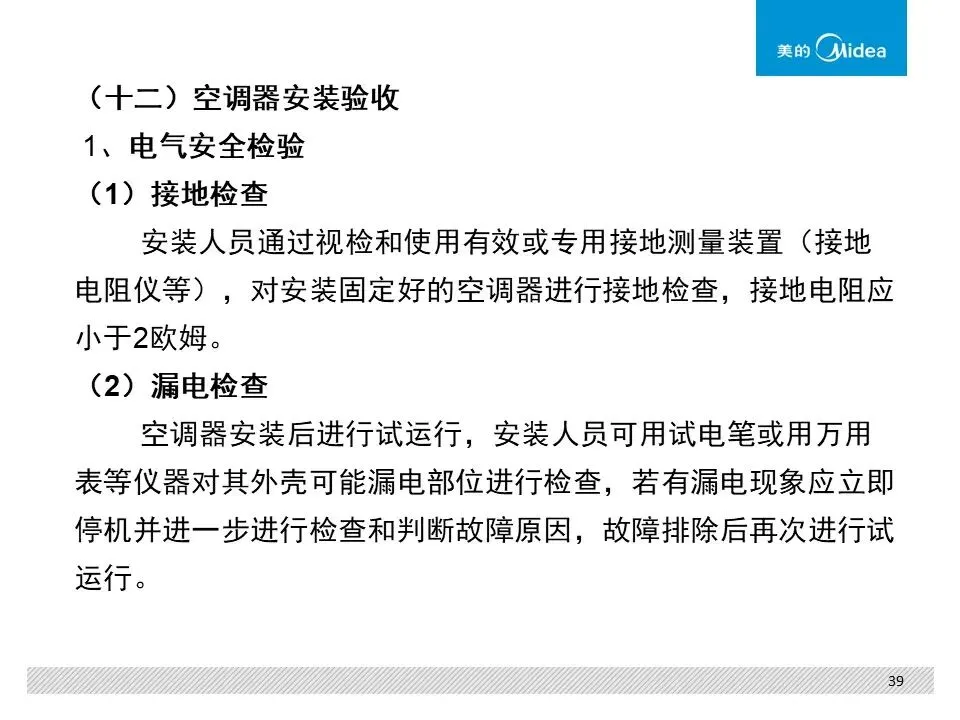 美的 Midea

（十二）空调器安装验收

1、电气安全检验

（1）接地检查

安装人员通过视检和使用有效或专用接地测量装置（接地电阻仪等），对安装固定好的空调器进行接地检查，接地电阻应小于2欧姆。

（2）漏电检查

空调器安装后进行试运行，安装人员可用试电笔或用万用表等仪器对其外壳可能漏电部位进行检查，若有漏电现象应立即停机并进一步进行检查和判断故障原因，故障排除后再次进行试运行。

39